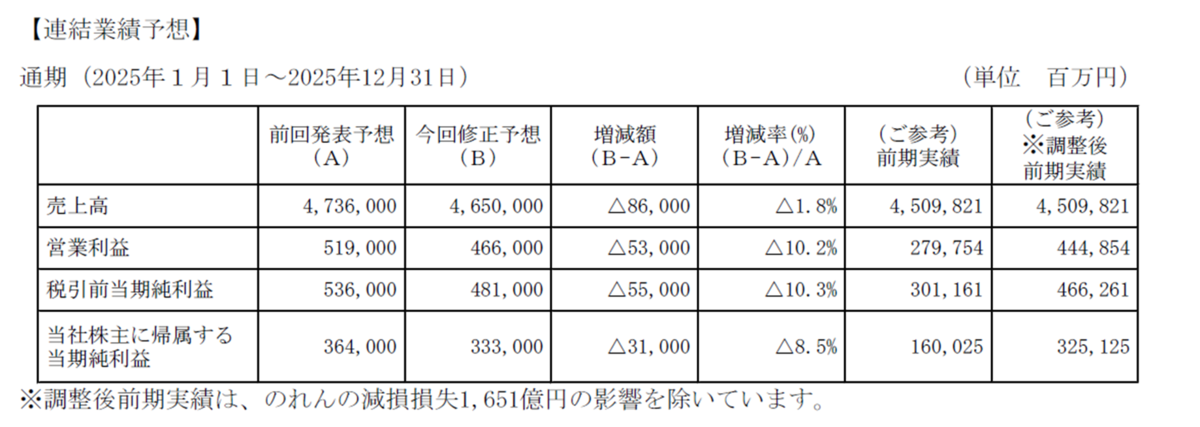 【連結業績予想】

通期（2025年１月１日～2025年12月31日）　（単位　百万円）

| | 前回発表予想（A） | 今回修正予想（B） | 増減額（B-A） | 増減率(%)（B-A）/A | （ご参考）前期実績 | （ご参考）※調整後前期実績 |
|---|---|---|---|---|---|---|
| 売上高 | 4,736,000 | 4,650,000 | △86,000 | △1.8% | 4,509,821 | 4,509,821 |
| 営業利益 | 519,000 | 466,000 | △53,000 | △10.2% | 279,754 | 444,854 |
| 税引前当期純利益 | 536,000 | 481,000 | △55,000 | △10.3% | 301,161 | 466,261 |
| 当社株主に帰属する当期純利益 | 364,000 | 333,000 | △31,000 | △8.5% | 160,025 | 325,125 |

※調整後前期実績は、のれんの減損損失1,651億円の影響を除いています。